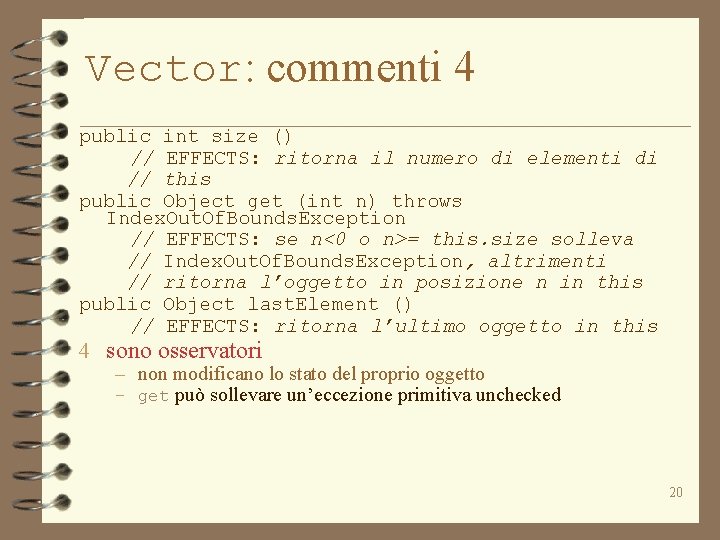 Vector: commenti 4

public int size ()
    // EFFECTS: ritorna il numero di elementi di
    // this
public Object get (int n) throws
  IndexOutOfBoundsException
    // EFFECTS: se n<0 o n>= this.size solleva
    // IndexOutOfBoundsException, altrimenti
    // ritorna l'oggetto in posizione n in this
public Object lastElement ()
    // EFFECTS: ritorna l'ultimo oggetto in this

4 sono osservatori
- non modificano lo stato del proprio oggetto
- get può sollevare un'eccezione primitiva unchecked

20